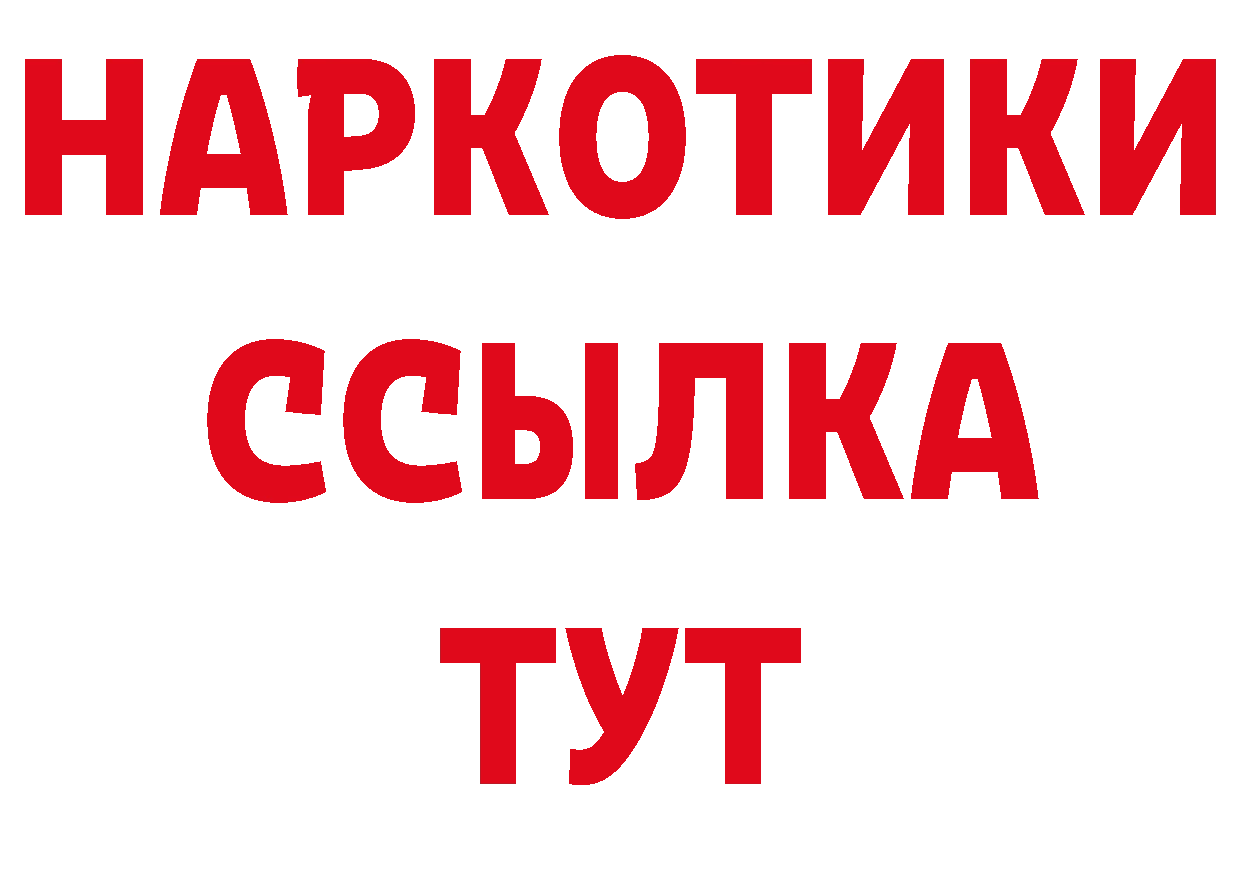 НАРКОТИКИ ССЫЛКА ТУТ